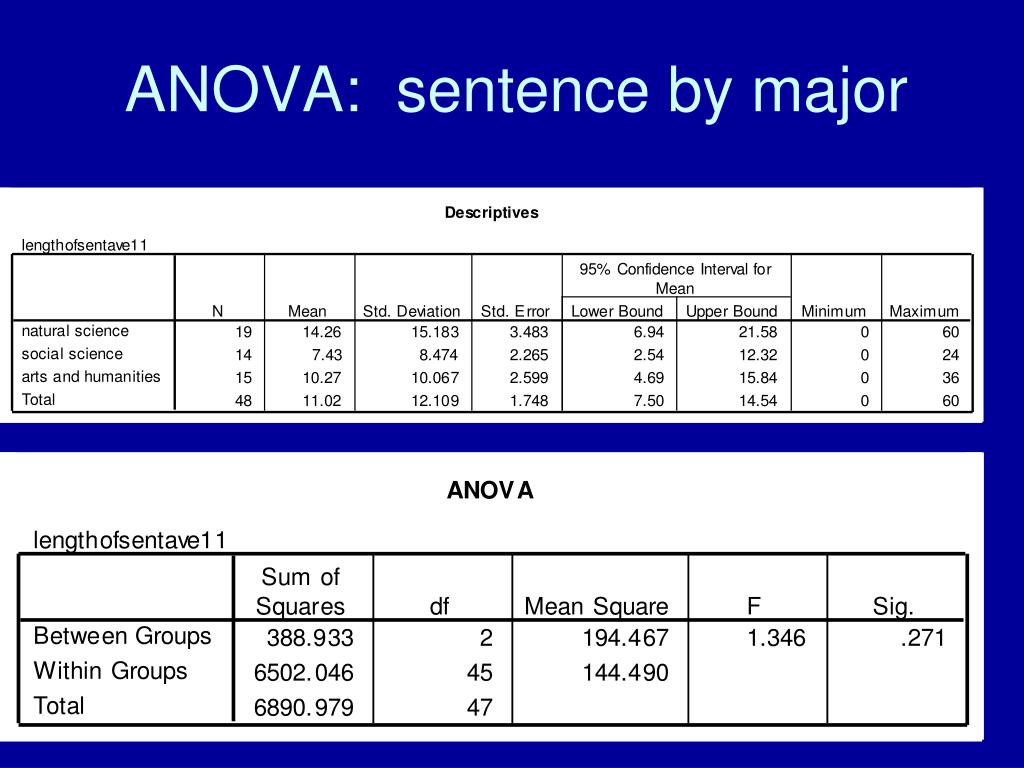 ANOVA: sentence by major

Descriptives

lengthofsentave11

| | N | Mean | Std. Deviation | Std. Error | 95% Confidence Interval for Mean Lower Bound | 95% Confidence Interval for Mean Upper Bound | Minimum | Maximum |
|---|---|---|---|---|---|---|---|---|
| natural science | 19 | 14.26 | 15.183 | 3.483 | 6.94 | 21.58 | 0 | 60 |
| social science | 14 | 7.43 | 8.474 | 2.265 | 2.54 | 12.32 | 0 | 24 |
| arts and humanities | 15 | 10.27 | 10.067 | 2.599 | 4.69 | 15.84 | 0 | 36 |
| Total | 48 | 11.02 | 12.109 | 1.748 | 7.50 | 14.54 | 0 | 60 |

ANOVA

lengthofsentave11

| | Sum of Squares | df | Mean Square | F | Sig. |
|---|---|---|---|---|---|
| Between Groups | 388.933 | 2 | 194.467 | 1.346 | .271 |
| Within Groups | 6502.046 | 45 | 144.490 | | |
| Total | 6890.979 | 47 | | | |